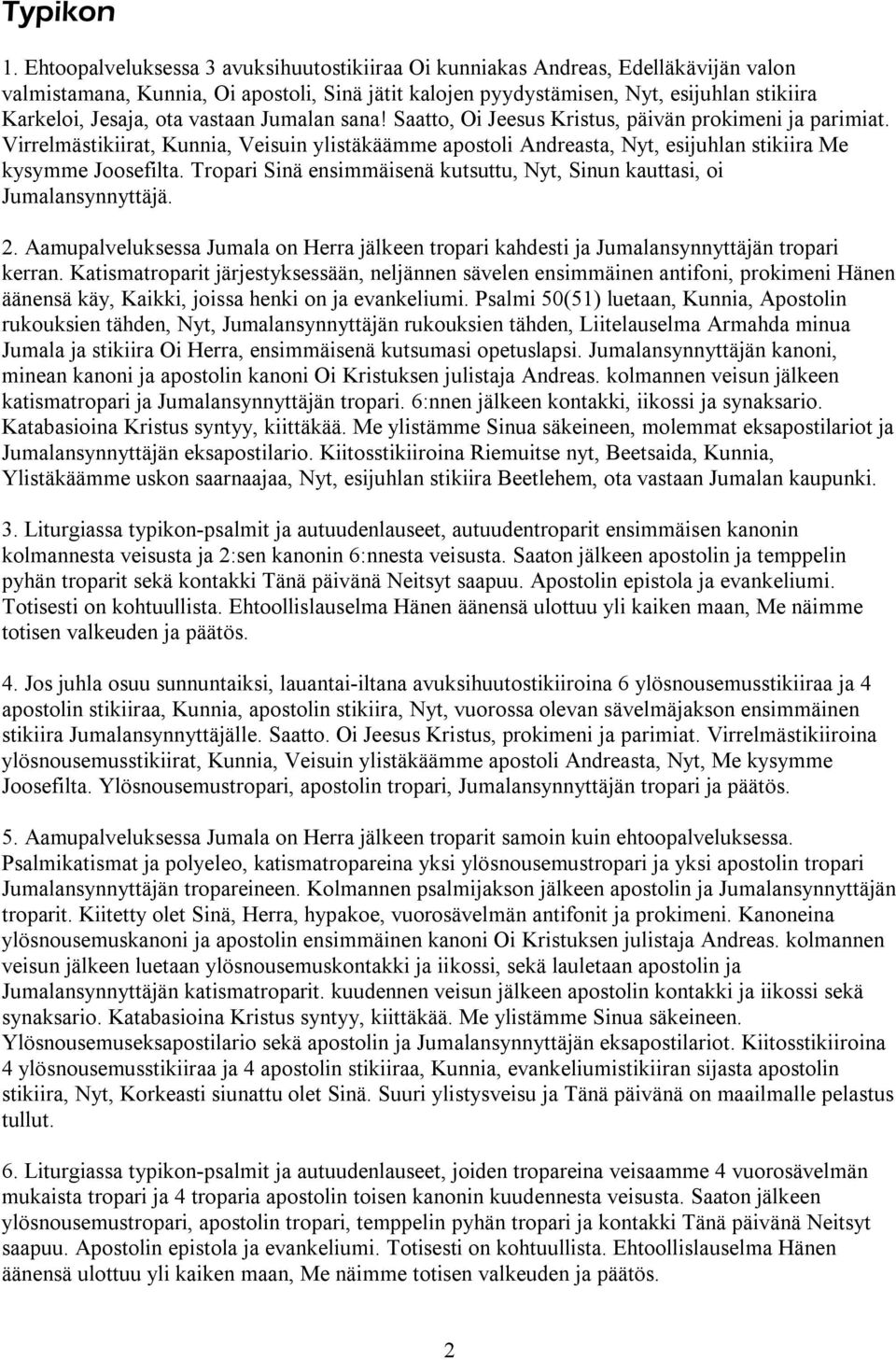 Typikon

1. Ehtoopalveluksessa 3 avuksihuutostikiiraa Oi kunniakas Andreas, Edelläkävijän valon valmistamana, Kunnia, Oi apostoli, Sinä jätit kalojen pyydystämisen, Nyt, esijuhlan stikiira Karkeloi, Jesaja, ota vastaan Jumalan sana! Saatto, Oi Jeesus Kristus, päivän prokimeni ja parimiat. Virrelmästikiirat, Kunnia, Veisuin ylistäkäämme apostoli Andreasta, Nyt, esijuhlan stikiira Me kysymme Joosefilta. Tropari Sinä ensimmäisenä kutsuttu, Nyt, Sinun kauttasi, oi Jumalansynnyttäjä.

2. Aamupalveluksessa Jumala on Herra jälkeen tropari kahdesti ja Jumalansynnyttäjän tropari kerran. Katismatroparit järjestyksessään, neljännen sävelen ensimmäinen antifoni, prokimeni Hänen äänensä käy, Kaikki, joissa henki on ja evankeliumi. Psalmi 50(51) luetaan, Kunnia, Apostolin rukouksien tähden, Nyt, Jumalansynnyttäjän rukouksien tähden, Liitelauselma Armahda minua Jumala ja stikiira Oi Herra, ensimmäisenä kutsumasi opetuslapsi. Jumalansynnyttäjän kanoni, minean kanoni ja apostolin kanoni Oi Kristuksen julistaja Andreas. kolmannen veisun jälkeen katismatropari ja Jumalansynnyttäjän tropari. 6:nnen jälkeen kontakki, iikossi ja synaksario. Katabasioina Kristus syntyy, kiittäkää. Me ylistämme Sinua säkeineen, molemmat eksapostilariot ja Jumalansynnyttäjän eksapostilario. Kiitosstikiiroina Riemuitse nyt, Beetsaida, Kunnia, Ylistäkäämme uskon saarnaajaa, Nyt, esijuhlan stikiira Beetlehem, ota vastaan Jumalan kaupunki.

3. Liturgiassa typikon-psalmit ja autuudenlauseet, autuudentroparit ensimmäisen kanonin kolmannesta veisusta ja 2:sen kanonin 6:nnesta veisusta. Saaton jälkeen apostolin ja temppelin pyhän troparit sekä kontakki Tänä päivänä Neitsyt saapuu. Apostolin epistola ja evankeliumi. Totisesti on kohtuullista. Ehtoollislauselma Hänen äänensä ulottuu yli kaiken maan, Me näimme totisen valkeuden ja päätös.

4. Jos juhla osuu sunnuntaiksi, lauantai-iltana avuksihuutostikiiroina 6 ylösnousemusstikiiraa ja 4 apostolin stikiiraa, Kunnia, apostolin stikiira, Nyt, vuorossa olevan sävelmäjakson ensimmäinen stikiira Jumalansynnyttäjälle. Saatto. Oi Jeesus Kristus, prokimeni ja parimiat. Virrelmästikiiroina ylösnousemusstikiirat, Kunnia, Veisuin ylistäkäämme apostoli Andreasta, Nyt, Me kysymme Joosefilta. Ylösnousemustropari, apostolin tropari, Jumalansynnyttäjän tropari ja päätös.

5. Aamupalveluksessa Jumala on Herra jälkeen troparit samoin kuin ehtoopalveluksessa. Psalmikatismat ja polyeleo, katismatropareina yksi ylösnousemustropari ja yksi apostolin tropari Jumalansynnyttäjän tropareineen. Kolmannen psalmijakson jälkeen apostolin ja Jumalansynnyttäjän troparit. Kiitetty olet Sinä, Herra, hypakoe, vuorosävelmän antifonit ja prokimeni. Kanoneina ylösnousemuskanoni ja apostolin ensimmäinen kanoni Oi Kristuksen julistaja Andreas. kolmannen veisun jälkeen luetaan ylösnousemuskontakki ja iikossi, sekä lauletaan apostolin ja Jumalansynnyttäjän katismatroparit. kuudennen veisun jälkeen apostolin kontakki ja iikossi sekä synaksario. Katabasioina Kristus syntyy, kiittäkää. Me ylistämme Sinua säkeineen. Ylösnousemuseksapostilario sekä apostolin ja Jumalansynnyttäjän eksapostilariot. Kiitosstikiiroina 4 ylösnousemusstikiiraa ja 4 apostolin stikiiraa, Kunnia, evankeliumistikiiran sijasta apostolin stikiira, Nyt, Korkeasti siunattu olet Sinä. Suuri ylistysveisu ja Tänä päivänä on maailmalle pelastus tullut.

6. Liturgiassa typikon-psalmit ja autuudenlauseet, joiden tropareina veisaamme 4 vuorosävelmän mukaista troparia ja 4 troparia apostolin toisen kanonin kuudennesta veisusta. Saaton jälkeen ylösnousemustropari, apostolin tropari, temppelin pyhän tropari ja kontakki Tänä päivänä Neitsyt saapuu. Apostolin epistola ja evankeliumi. Totisesti on kohtuullista. Ehtoollislauselma Hänen äänensä ulottuu yli kaiken maan, Me näimme totisen valkeuden ja päätös.

2